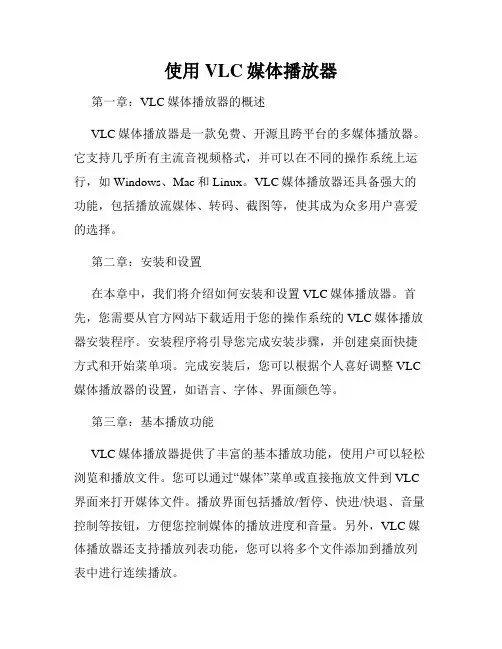 使用 VLC 媒体播放器

第一章：VLC 媒体播放器的概述

VLC 媒体播放器是一款免费、开源且跨平台的多媒体播放器。它支持几乎所有主流音视频格式，并可以在不同的操作系统上运行，如 Windows、Mac 和 Linux。VLC 媒体播放器还具备强大的功能，包括播放流媒体、转码、截图等，使其成为众多用户喜爱的选择。

第二章：安装和设置

在本章中，我们将介绍如何安装和设置 VLC 媒体播放器。首先，您需要从官方网站下载适用于您的操作系统的 VLC 媒体播放器安装程序。安装程序将引导您完成安装步骤，并创建桌面快捷方式和开始菜单项。完成安装后，您可以根据个人喜好调整 VLC 媒体播放器的设置，如语言、字体、界面颜色等。

第三章：基本播放功能

VLC 媒体播放器提供了丰富的基本播放功能，使用户可以轻松浏览和播放文件。您可以通过“媒体”菜单或直接拖放文件到 VLC 界面来打开媒体文件。播放界面包括播放/暂停、快进/快退、音量控制等按钮，方便您控制媒体的播放进度和音量。另外，VLC 媒体播放器还支持播放列表功能，您可以将多个文件添加到播放列表中进行连续播放。